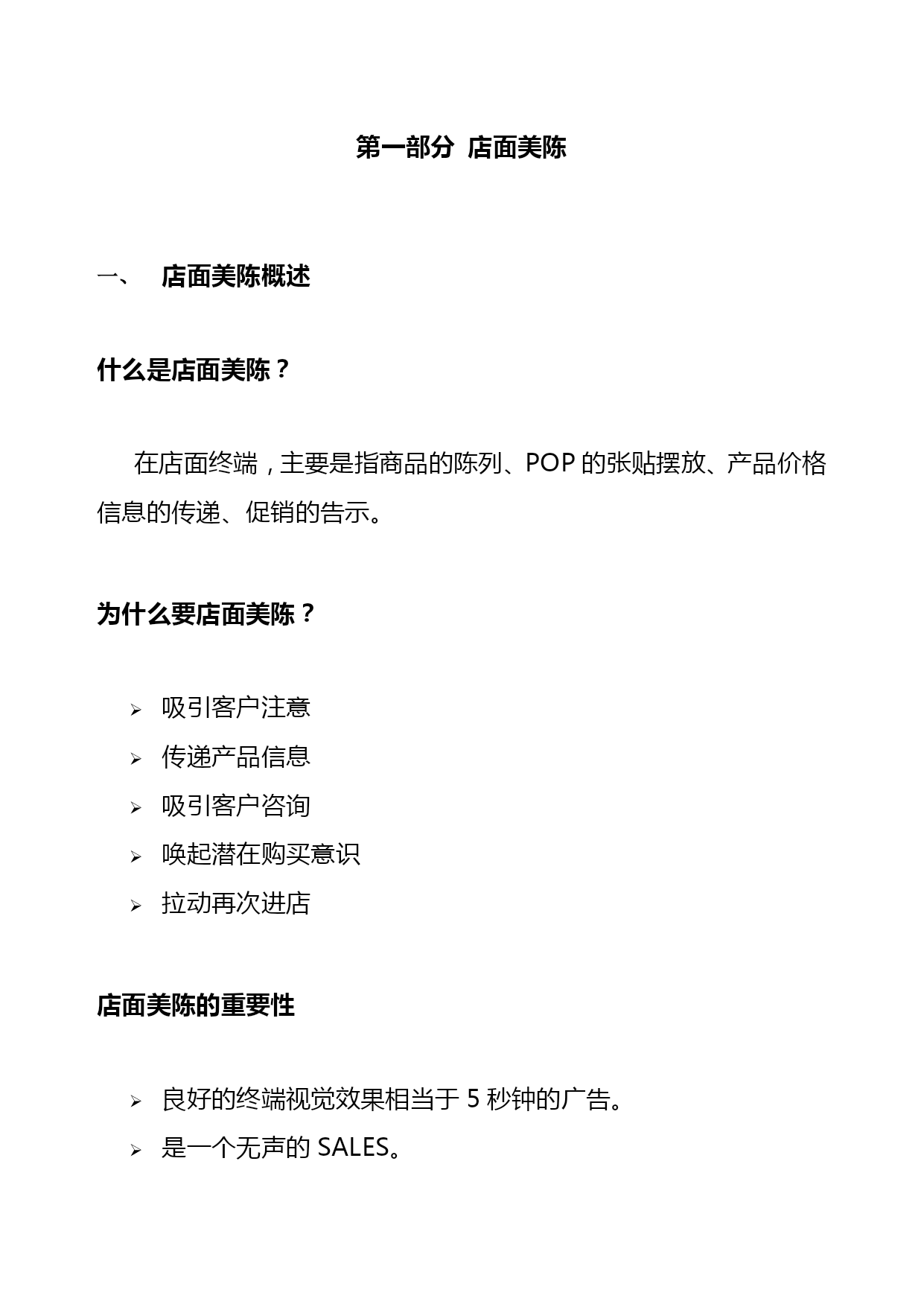 第一部分 店面美陈

一、 店面美陈概述

什么是店面美陈？

在店面终端，主要是指商品的陈列、POP 的张贴摆放、产品价格信息的传递、促销的告示。

为什么要店面美陈？

➢ 吸引客户注意
➢ 传递产品信息
➢ 吸引客户咨询
➢ 唤起潜在购买意识
➢ 拉动再次进店

店面美陈的重要性

➢ 良好的终端视觉效果相当于 5 秒钟的广告。
➢ 是一个无声的 SALES。